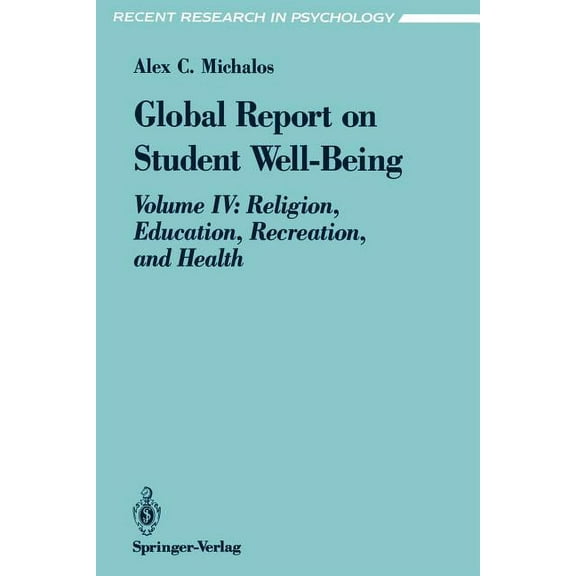 RECENT RESEARCH IN PSYCHOLOGY

Alex C. Michalos

Global Report on Student Well-Being

Volume IV: Religion, Education, Recreation, and Health

Springer-Verlag